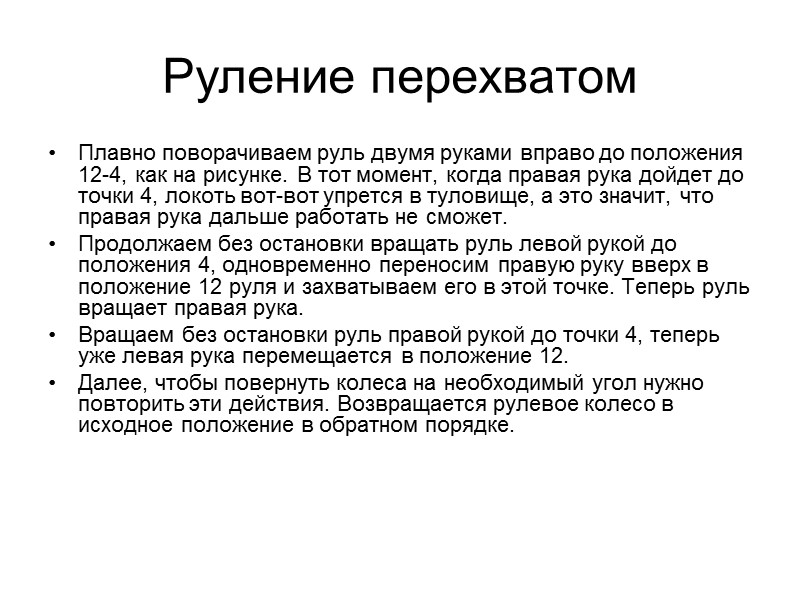 Руление перехватом

• Плавно поворачиваем руль двумя руками вправо до положения 12-4, как на рисунке. В тот момент, когда правая рука дойдет до точки 4, локоть вот-вот упрется в туловище, а это значит, что правая рука дальше работать не сможет.
• Продолжаем без остановки вращать руль левой рукой до положения 4, одновременно переносим правую руку вверх в положение 12 руля и захватываем его в этой точке. Теперь руль вращает правая рука.
• Вращаем без остановки руль правой рукой до точки 4, теперь уже левая рука перемещается в положение 12.
• Далее, чтобы повернуть колеса на необходимый угол нужно повторить эти действия. Возвращается рулевое колесо в исходное положение в обратном порядке.